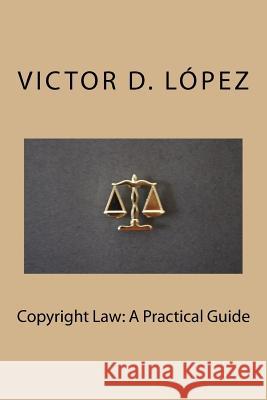 VICTOR D. LÓPEZ

Copyright Law: A Practical Guide

Kraina Książek